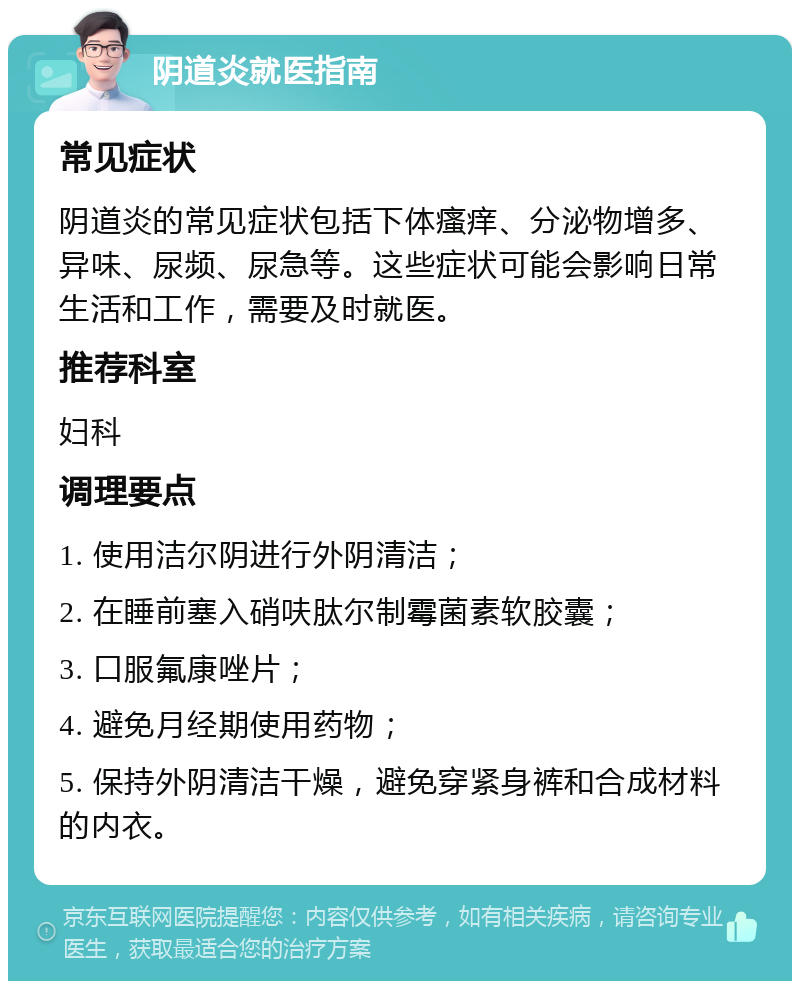 阴道炎就医指南

常见症状

阴道炎的常见症状包括下体瘙痒、分泌物增多、异味、尿频、尿急等。这些症状可能会影响日常生活和工作，需要及时就医。

推荐科室

妇科

调理要点

1. 使用洁尔阴进行外阴清洁；

2. 在睡前塞入硝呋肽尔制霉菌素软胶囊；

3. 口服氟康唑片；

4. 避免月经期使用药物；

5. 保持外阴清洁干燥，避免穿紧身裤和合成材料的内衣。

京东互联网医院提醒您：内容仅供参考，如有相关疾病，请咨询专业医生，获取最适合您的治疗方案